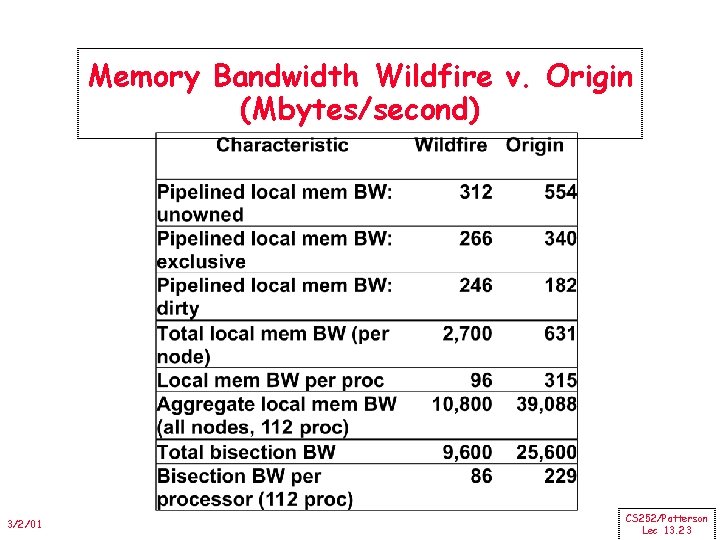 Memory Bandwidth Wildfire v. Origin (Mbytes/second)

| Characteristic | Wildfire | Origin |
|---|---|---|
| Pipelined local mem BW: unowned | 312 | 554 |
| Pipelined local mem BW: exclusive | 266 | 340 |
| Pipelined local mem BW: dirty | 246 | 182 |
| Total local mem BW (per node) | 2,700 | 631 |
| Local mem BW per proc | 96 | 315 |
| Aggregate local mem BW (all nodes, 112 proc) | 10,800 | 39,088 |
| Total bisection BW | 9,600 | 25,600 |
| Bisection BW per processor (112 proc) | 86 | 229 |

3/2/01

CS252/Patterson
Lec 13.23